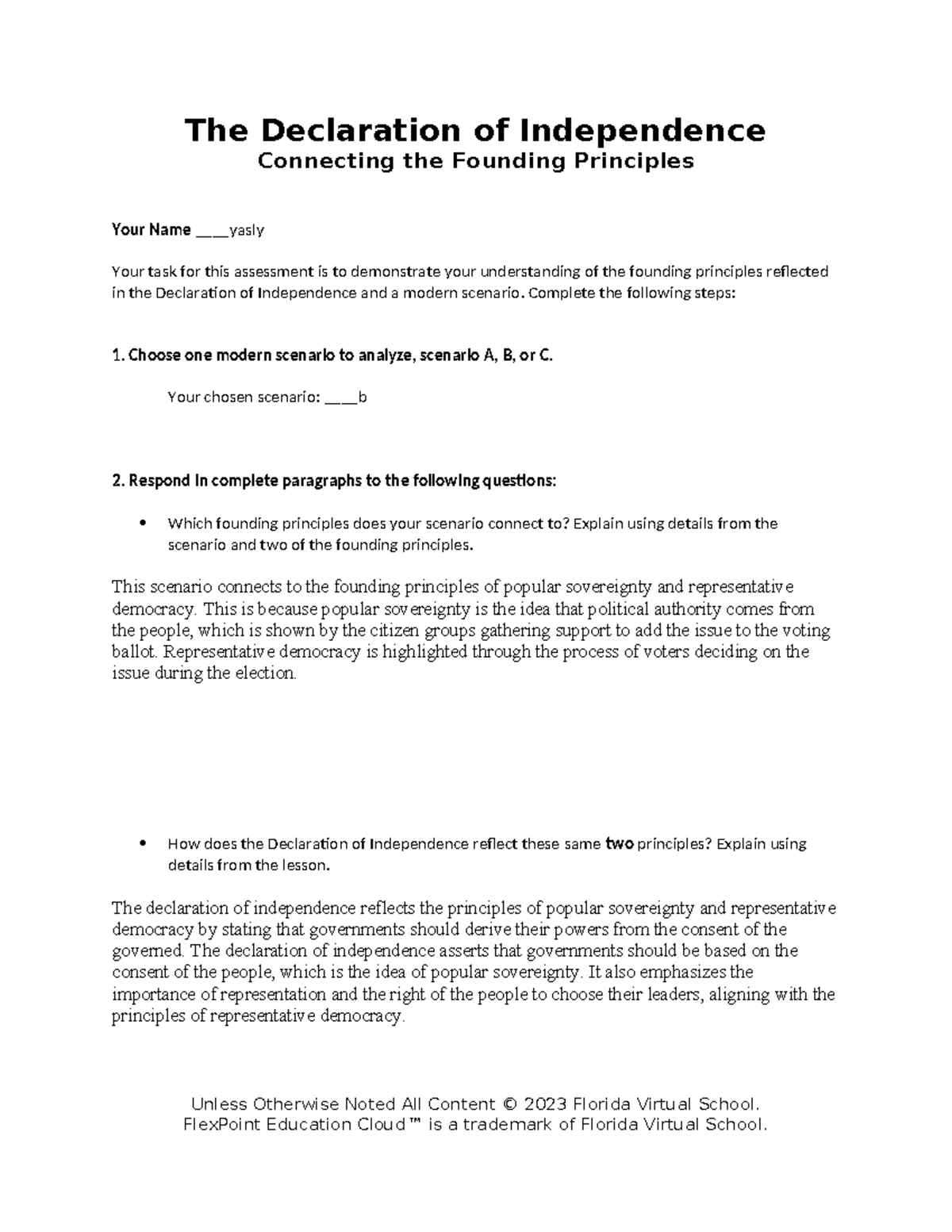 The Declaration of Independence
Connecting the Founding Principles

Your Name ____yasly

Your task for this assessment is to demonstrate your understanding of the founding principles reflected in the Declaration of Independence and a modern scenario. Complete the following steps:

1. Choose one modern scenario to analyze, scenario A, B, or C.

Your chosen scenario: ____b

2. Respond in complete paragraphs to the following questions:

• Which founding principles does your scenario connect to? Explain using details from the scenario and two of the founding principles.

This scenario connects to the founding principles of popular sovereignty and representative democracy. This is because popular sovereignty is the idea that political authority comes from the people, which is shown by the citizen groups gathering support to add the issue to the voting ballot. Representative democracy is highlighted through the process of voters deciding on the issue during the election.

• How does the Declaration of Independence reflect these same two principles? Explain using details from the lesson.

The declaration of independence reflects the principles of popular sovereignty and representative democracy by stating that governments should derive their powers from the consent of the governed. The declaration of independence asserts that governments should be based on the consent of the people, which is the idea of popular sovereignty. It also emphasizes the importance of representation and the right of the people to choose their leaders, aligning with the principles of representative democracy.

Unless Otherwise Noted All Content © 2023 Florida Virtual School.
FlexPoint Education Cloud™ is a trademark of Florida Virtual School.